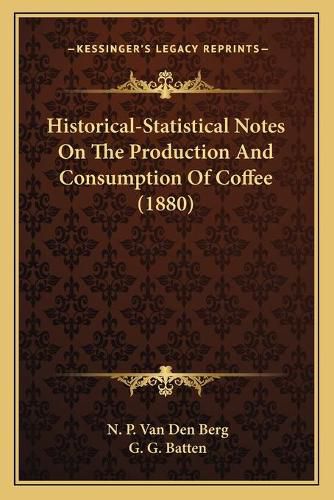 —KESSINGER'S LEGACY REPRINTS—

Historical-Statistical Notes On The Production And Consumption Of Coffee (1880)

N. P. Van Den Berg
G. G. Batten